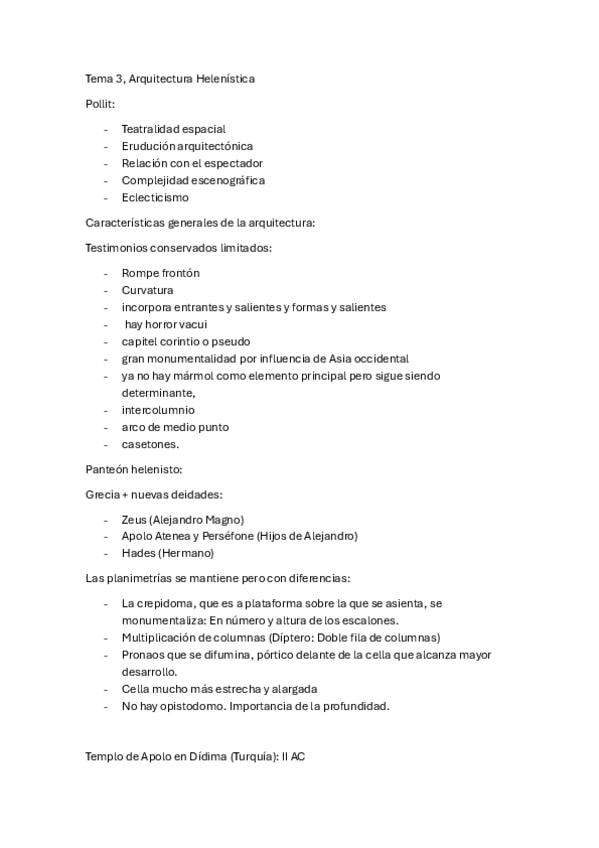 Tema 3, Arquitectura Helenística

Pollit:

- Teatralidad espacial
- Erudución arquitectónica
- Relación con el espectador
- Complejidad escenográfica
- Eclecticismo

Características generales de la arquitectura:

Testimonios conservados limitados:

- Rompe frontón
- Curvatura
- incorpora entrantes y salientes y formas y salientes
- hay horror vacui
- capitel corintio o pseudo
- gran monumentalidad por influencia de Asia occidental
- ya no hay mármol como elemento principal pero sigue siendo determinante,
- intercolumnio
- arco de medio punto
- casetones.

Panteón helenisto:

Grecia + nuevas deidades:

- Zeus (Alejandro Magno)
- Apolo Atenea y Perséfone (Hijos de Alejandro)
- Hades (Hermano)

Las planimetrías se mantiene pero con diferencias:

- La crepidoma, que es a plataforma sobre la que se asienta, se monumentaliza: En número y altura de los escalones.
- Multiplicación de columnas (Díptero: Doble fila de columnas)
- Pronaos que se difumina, pórtico delante de la cella que alcanza mayor desarrollo.
- Cella mucho más estrecha y alargada
- No hay opistodomo. Importancia de la profundidad.

Templo de Apolo en Dídima (Turquía): II AC